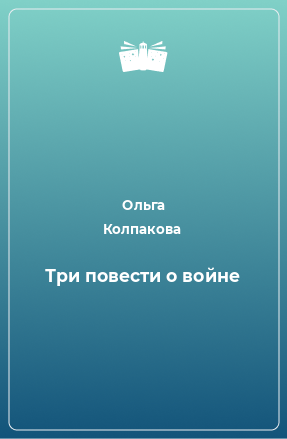 Ольга
Колпакова

Три повести о войне